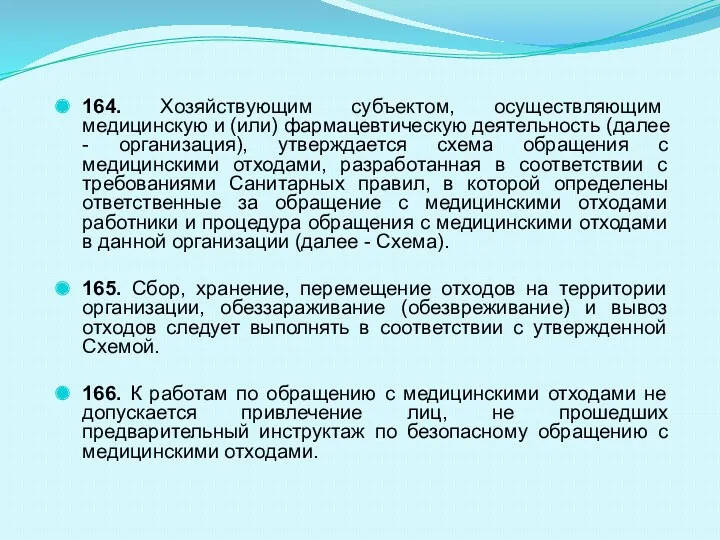 164. Хозяйствующим субъектом, осуществляющим медицинскую и (или) фармацевтическую деятельность (далее - организация), утверждается схема обращения с медицинскими отходами, разработанная в соответствии с требованиями Санитарных правил, в которой определены ответственные за обращение с медицинскими отходами работники и процедура обращения с медицинскими отходами в данной организации (далее - Схема).

165. Сбор, хранение, перемещение отходов на территории организации, обеззараживание (обезвреживание) и вывоз отходов следует выполнять в соответствии с утвержденной Схемой.

166. К работам по обращению с медицинскими отходами не допускается привлечение лиц, не прошедших предварительный инструктаж по безопасному обращению с медицинскими отходами.